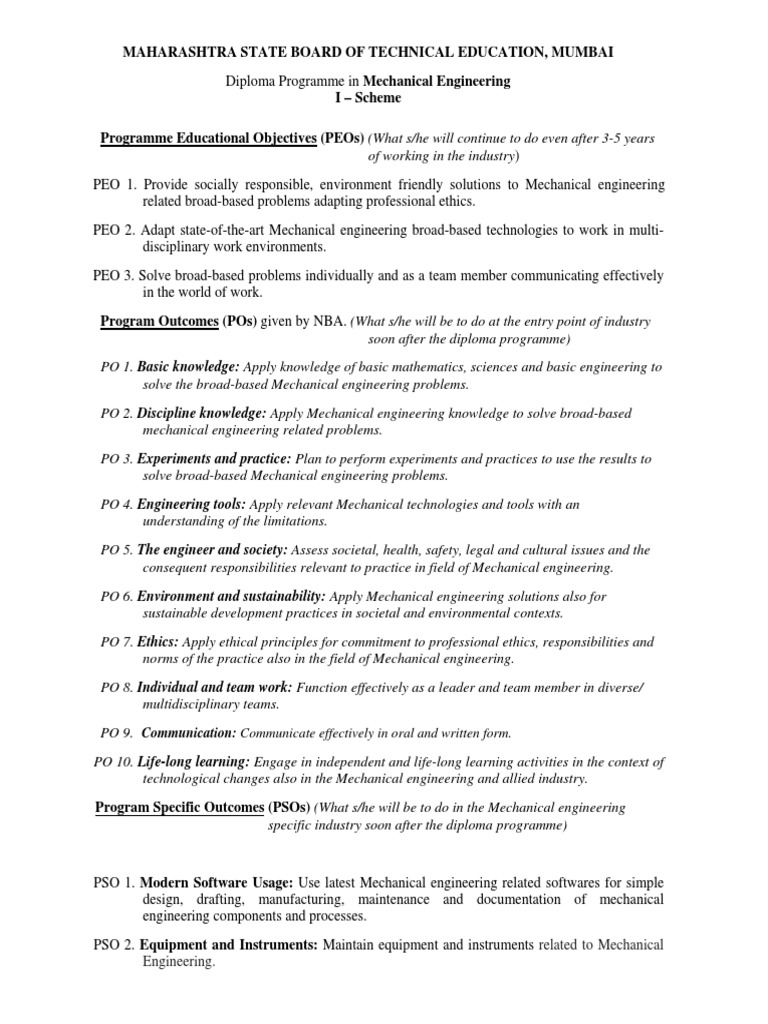 MAHARASHTRA STATE BOARD OF TECHNICAL EDUCATION, MUMBAI

Diploma Programme in Mechanical Engineering
I – Scheme

Programme Educational Objectives (PEOs) (What s/he will continue to do even after 3-5 years of working in the industry)

PEO 1. Provide socially responsible, environment friendly solutions to Mechanical engineering related broad-based problems adapting professional ethics.

PEO 2. Adapt state-of-the-art Mechanical engineering broad-based technologies to work in multi-disciplinary work environments.

PEO 3. Solve broad-based problems individually and as a team member communicating effectively in the world of work.

Program Outcomes (POs) given by NBA. (What s/he will be to do at the entry point of industry soon after the diploma programme)

PO 1. Basic knowledge: Apply knowledge of basic mathematics, sciences and basic engineering to solve the broad-based Mechanical engineering problems.

PO 2. Discipline knowledge: Apply Mechanical engineering knowledge to solve broad-based mechanical engineering related problems.

PO 3. Experiments and practice: Plan to perform experiments and practices to use the results to solve broad-based Mechanical engineering problems.

PO 4. Engineering tools: Apply relevant Mechanical technologies and tools with an understanding of the limitations.

PO 5. The engineer and society: Assess societal, health, safety, legal and cultural issues and the consequent responsibilities relevant to practice in field of Mechanical engineering.

PO 6. Environment and sustainability: Apply Mechanical engineering solutions also for sustainable development practices in societal and environmental contexts.

PO 7. Ethics: Apply ethical principles for commitment to professional ethics, responsibilities and norms of the practice also in the field of Mechanical engineering.

PO 8. Individual and team work: Function effectively as a leader and team member in diverse/ multidisciplinary teams.

PO 9. Communication: Communicate effectively in oral and written form.

PO 10. Life-long learning: Engage in independent and life-long learning activities in the context of technological changes also in the Mechanical engineering and allied industry.

Program Specific Outcomes (PSOs) (What s/he will be to do in the Mechanical engineering specific industry soon after the diploma programme)

PSO 1. Modern Software Usage: Use latest Mechanical engineering related softwares for simple design, drafting, manufacturing, maintenance and documentation of mechanical engineering components and processes.

PSO 2. Equipment and Instruments: Maintain equipment and instruments related to Mechanical Engineering.